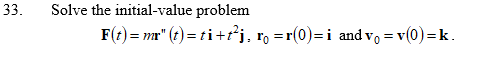 33. Solve the initial-value problem

$\mathbf{F}(t) = m\mathbf{r}''(t) = t\,\mathbf{i} + t^2\mathbf{j}$, $\mathbf{r}_0 = \mathbf{r}(0) = \mathbf{i}$ and $\mathbf{v}_0 = \mathbf{v}(0) = \mathbf{k}$.